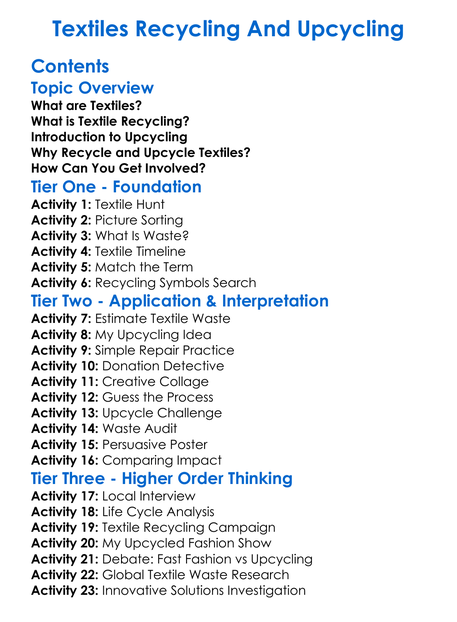 Textiles Recycling And Upcycling

Contents

Topic Overview

What are Textiles?
What is Textile Recycling?
Introduction to Upcycling
Why Recycle and Upcycle Textiles?
How Can You Get Involved?

Tier One - Foundation

Activity 1: Textile Hunt
Activity 2: Picture Sorting
Activity 3: What Is Waste?
Activity 4: Textile Timeline
Activity 5: Match the Term
Activity 6: Recycling Symbols Search

Tier Two - Application & Interpretation

Activity 7: Estimate Textile Waste
Activity 8: My Upcycling Idea
Activity 9: Simple Repair Practice
Activity 10: Donation Detective
Activity 11: Creative Collage
Activity 12: Guess the Process
Activity 13: Upcycle Challenge
Activity 14: Waste Audit
Activity 15: Persuasive Poster
Activity 16: Comparing Impact

Tier Three - Higher Order Thinking

Activity 17: Local Interview
Activity 18: Life Cycle Analysis
Activity 19: Textile Recycling Campaign
Activity 20: My Upcycled Fashion Show
Activity 21: Debate: Fast Fashion vs Upcycling
Activity 22: Global Textile Waste Research
Activity 23: Innovative Solutions Investigation